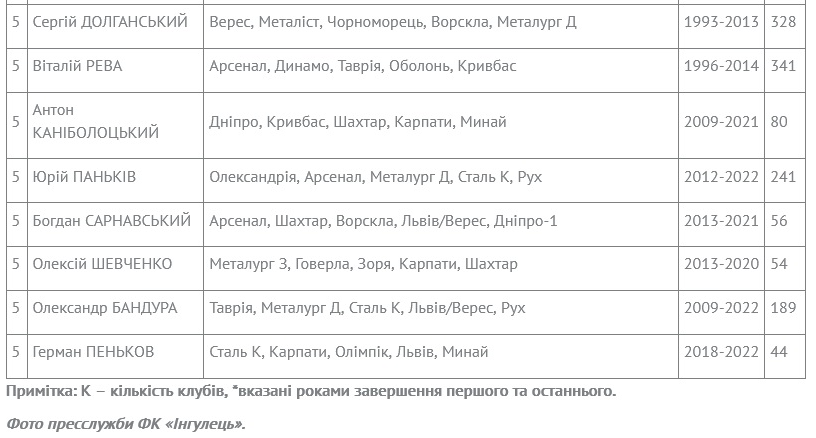 | 5 | Сергій ДОЛГАНСЬКИЙ | Верес, Металіст, Чорноморець, Ворскла, Металург Д | 1993-2013 | 328 |
|---|---|---|---|---|
| 5 | Віталій РЕВА | Арсенал, Динамо, Таврія, Оболонь, Кривбас | 1996-2014 | 341 |
| 5 | Антон КАНІБОЛОЦЬКИЙ | Дніпро, Кривбас, Шахтар, Карпати, Минай | 2009-2021 | 80 |
| 5 | Юрій ПАНЬКІВ | Олександрія, Арсенал, Металург Д, Сталь К, Рух | 2012-2022 | 241 |
| 5 | Богдан САРНАВСЬКИЙ | Арсенал, Шахтар, Ворскла, Львів/Верес, Дніпро-1 | 2013-2021 | 56 |
| 5 | Олексій ШЕВЧЕНКО | Металург З, Говерла, Зоря, Карпати, Шахтар | 2013-2020 | 54 |
| 5 | Олександр БАНДУРА | Таврія, Металург Д, Сталь К, Львів/Верес, Рух | 2009-2022 | 189 |
| 5 | Герман ПЕНЬКОВ | Сталь К, Карпати, Олімпік, Львів, Минай | 2018-2022 | 44 |

Примітка: К – кількість клубів, *вказані роками завершення першого та останнього.

Фото пресслужби ФК «Інгулець».